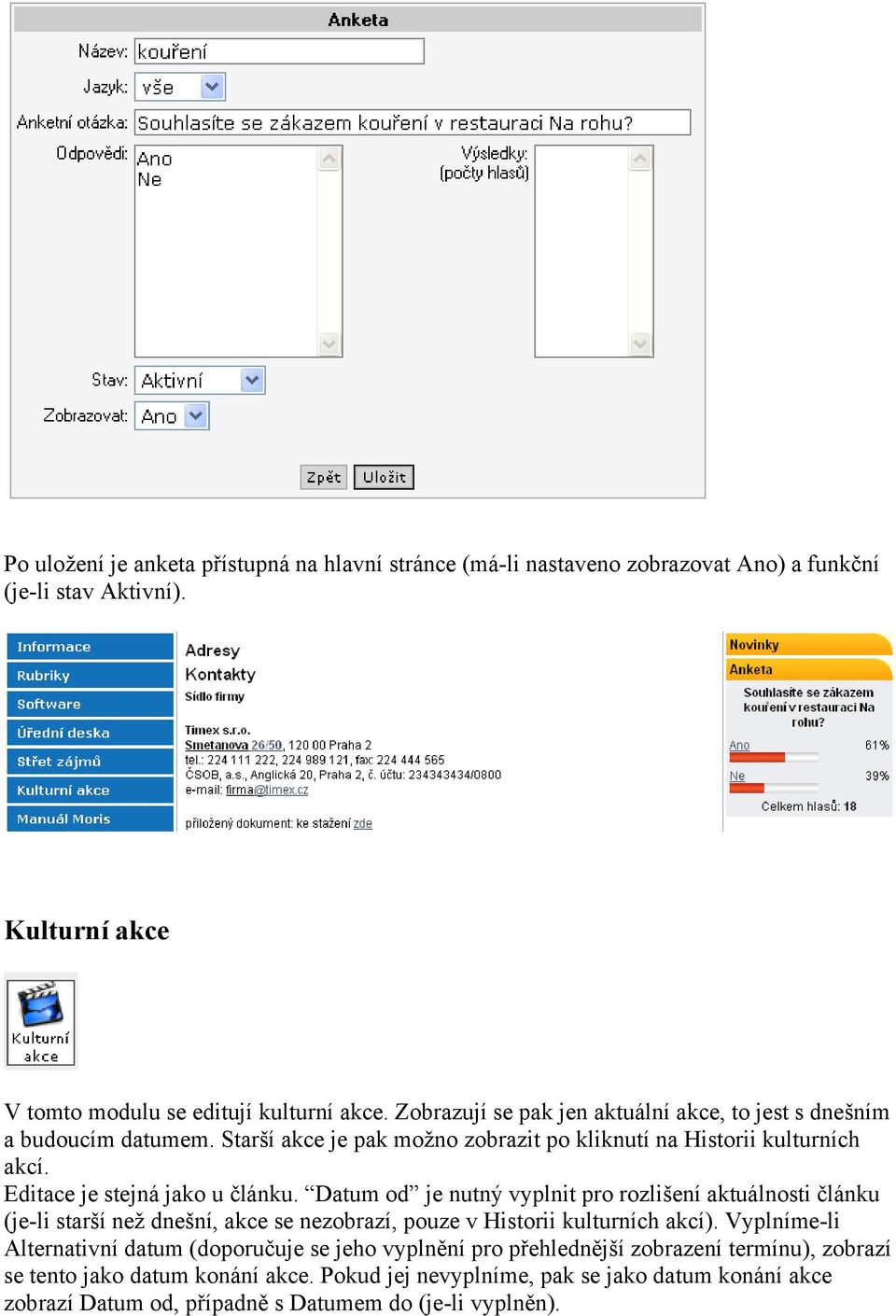 Anketa

Název: kouření

Jazyk: vše

Anketní otázka: Souhlasíte se zákazem kouření v restauraci Na rohu?

Odpovědi: Ano
Ne

Výsledky: (počty hlasů)

Stav: Aktivní

Zobrazovat: Ano

Zpět Uložit

Po uložení je anketa přístupná na hlavní stránce (má-li nastaveno zobrazovat Ano) a funkční (je-li stav Aktivní).

Informace
Rubriky
Software
Úřední deska
Střet zájmů
Kulturní akce
Manuál Moris

Adresy
Kontakty
Sídlo firmy

Timex s.r.o.
Smetanova 26/50, 120 00 Praha 2
tel.: 224 111 222, 224 989 121, fax: 224 444 565
ČSOB, a.s., Anglická 20, Praha 2, č. účtu: 234343434/0800
e-mail: firma@timex.cz

přiložený dokument: ke stažení zde

Novinky
Anketa
Souhlasíte se zákazem kouření v restauraci Na rohu?
Ano 61%
Ne 39%
Celkem hlasů: 18

Kulturní akce

Kulturní akce

V tomto modulu se editují kulturní akce. Zobrazují se pak jen aktuální akce, to jest s dnešním a budoucím datumem. Starší akce je pak možno zobrazit po kliknutí na Historii kulturních akcí.
Editace je stejná jako u článku. “Datum od” je nutný vyplnit pro rozlišení aktuálnosti článku (je-li starší než dnešní, akce se nezobrazí, pouze v Historii kulturních akcí). Vyplníme-li Alternativní datum (doporučuje se jeho vyplnění pro přehlednější zobrazení termínu), zobrazí se tento jako datum konání akce. Pokud jej nevyplníme, pak se jako datum konání akce zobrazí Datum od, případně s Datumem do (je-li vyplněn).